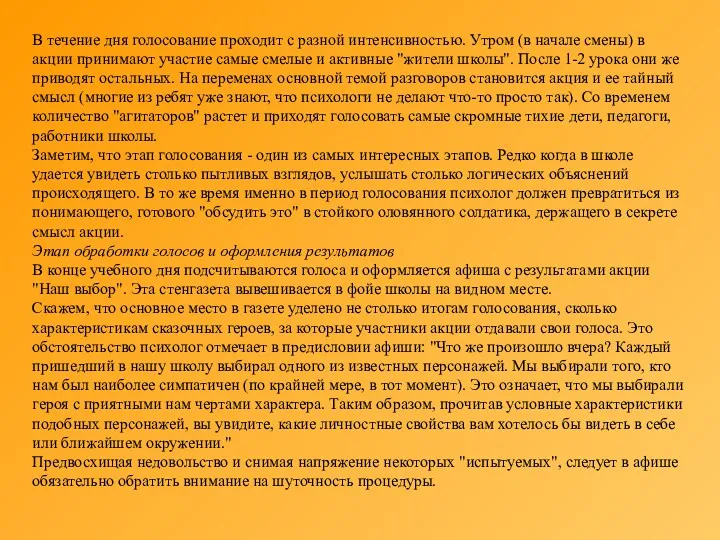 В течение дня голосование проходит с разной интенсивностью. Утром (в начале смены) в акции принимают участие самые смелые и активные "жители школы". После 1-2 урока они же приводят остальных. На переменах основной темой разговоров становится акция и ее тайный смысл (многие из ребят уже знают, что психологи не делают что-то просто так). Со временем количество "агитаторов" растет и приходят голосовать самые скромные тихие дети, педагоги, работники школы.
Заметим, что этап голосования - один из самых интересных этапов. Редко когда в школе удается увидеть столько пытливых взглядов, услышать столько логических объяснений происходящего. В то же время именно в период голосования психолог должен превратиться из понимающего, готового "обсудить это" в стойкого оловянного солдатика, держащего в секрете смысл акции.
Этап обработки голосов и оформления результатов
В конце учебного дня подсчитываются голоса и оформляется афиша с результатами акции "Наш выбор". Эта стенгазета вывешивается в фойе школы на видном месте.
Скажем, что основное место в газете уделено не столько итогам голосования, сколько характеристикам сказочных героев, за которые участники акции отдавали свои голоса. Это обстоятельство психолог отмечает в предисловии афиши: "Что же произошло вчера? Каждый пришедший в нашу школу выбирал одного из известных персонажей. Мы выбирали того, кто нам был наиболее симпатичен (по крайней мере, в тот момент). Это означает, что мы выбирали героя с приятными нам чертами характера. Таким образом, прочитав условные характеристики подобных персонажей, вы увидите, какие личностные свойства вам хотелось бы видеть в себе или ближайшем окружении."
Предвосхищая недовольство и снимая напряжение некоторых "испытуемых", следует в афише обязательно обратить внимание на шуточность процедуры.